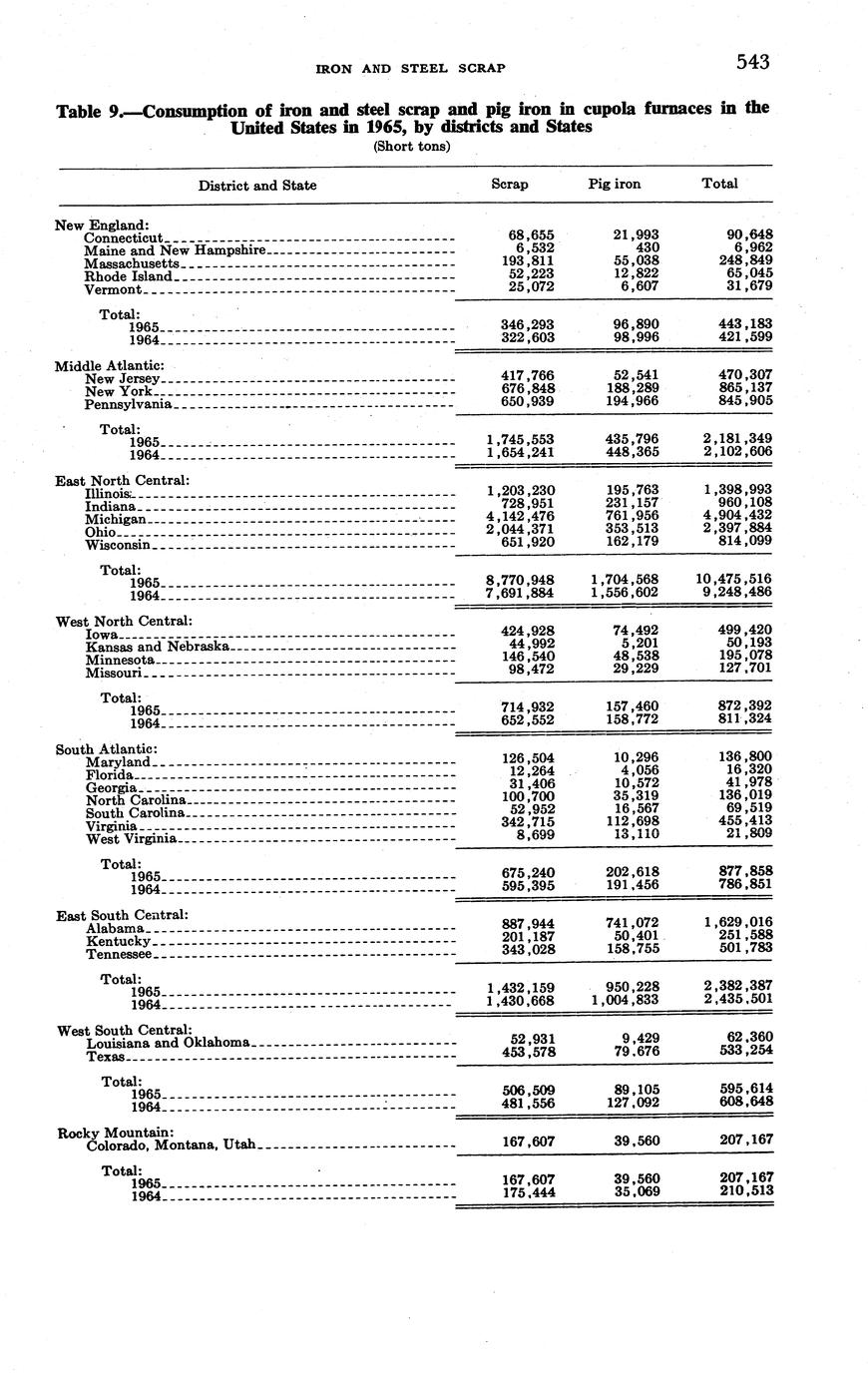 IRON AND STEEL SCRAP 543

Table 9.—Consumption of iron and steel scrap and pig iron in cupola furnaces in the United States in 1965, by districts and States
(Short tons)

| District and State | Scrap | Pig iron | Total |
|---|---|---|---|
| New England: | | | |
| Connecticut | 68,655 | 21,993 | 90,648 |
| Maine and New Hampshire | 6,532 | 430 | 6,962 |
| Massachusetts | 193,811 | 55,038 | 248,849 |
| Rhode Island | 52,223 | 12,822 | 65,045 |
| Vermont | 25,072 | 6,607 | 31,679 |
| Total: | | | |
| 1965 | 346,293 | 96,890 | 443,183 |
| 1964 | 322,603 | 98,996 | 421,599 |
| Middle Atlantic: | | | |
| New Jersey | 417,766 | 52,541 | 470,307 |
| New York | 676,848 | 188,289 | 865,137 |
| Pennsylvania | 650,939 | 194,966 | 845,905 |
| Total: | | | |
| 1965 | 1,745,553 | 435,796 | 2,181,349 |
| 1964 | 1,654,241 | 448,365 | 2,102,606 |
| East North Central: | | | |
| Illinois | 1,203,230 | 195,763 | 1,398,993 |
| Indiana | 728,951 | 231,157 | 960,108 |
| Michigan | 4,142,476 | 761,956 | 4,904,432 |
| Ohio | 2,044,371 | 353,513 | 2,397,884 |
| Wisconsin | 651,920 | 162,179 | 814,099 |
| Total: | | | |
| 1965 | 8,770,948 | 1,704,568 | 10,475,516 |
| 1964 | 7,691,884 | 1,556,602 | 9,248,486 |
| West North Central: | | | |
| Iowa | 424,928 | 74,492 | 499,420 |
| Kansas and Nebraska | 44,992 | 5,201 | 50,193 |
| Minnesota | 146,540 | 48,538 | 195,078 |
| Missouri | 98,472 | 29,229 | 127,701 |
| Total: | | | |
| 1965 | 714,932 | 157,460 | 872,392 |
| 1964 | 652,552 | 158,772 | 811,324 |
| South Atlantic: | | | |
| Maryland | 126,504 | 10,296 | 136,800 |
| Florida | 12,264 | 4,056 | 16,320 |
| Georgia | 31,406 | 10,572 | 41,978 |
| North Carolina | 100,700 | 35,319 | 136,019 |
| South Carolina | 52,952 | 16,567 | 69,519 |
| Virginia | 342,715 | 112,698 | 455,413 |
| West Virginia | 8,699 | 13,110 | 21,809 |
| Total: | | | |
| 1965 | 675,240 | 202,618 | 877,858 |
| 1964 | 595,395 | 191,456 | 786,851 |
| East South Central: | | | |
| Alabama | 887,944 | 741,072 | 1,629,016 |
| Kentucky | 201,187 | 50,401 | 251,588 |
| Tennessee | 343,028 | 158,755 | 501,783 |
| Total: | | | |
| 1965 | 1,432,159 | 950,228 | 2,382,387 |
| 1964 | 1,430,668 | 1,004,833 | 2,435,501 |
| West South Central: | | | |
| Louisiana and Oklahoma | 52,931 | 9,429 | 62,360 |
| Texas | 453,578 | 79,676 | 533,254 |
| Total: | | | |
| 1965 | 506,509 | 89,105 | 595,614 |
| 1964 | 481,556 | 127,092 | 608,648 |
| Rocky Mountain: | | | |
| Colorado, Montana, Utah | 167,607 | 39,560 | 207,167 |
| Total: | | | |
| 1965 | 167,607 | 39,560 | 207,167 |
| 1964 | 175,444 | 35,069 | 210,513 |